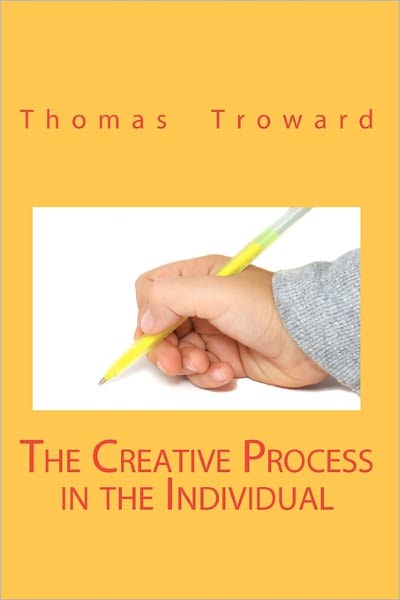 Thomas Troward

The Creative Process in the Individual